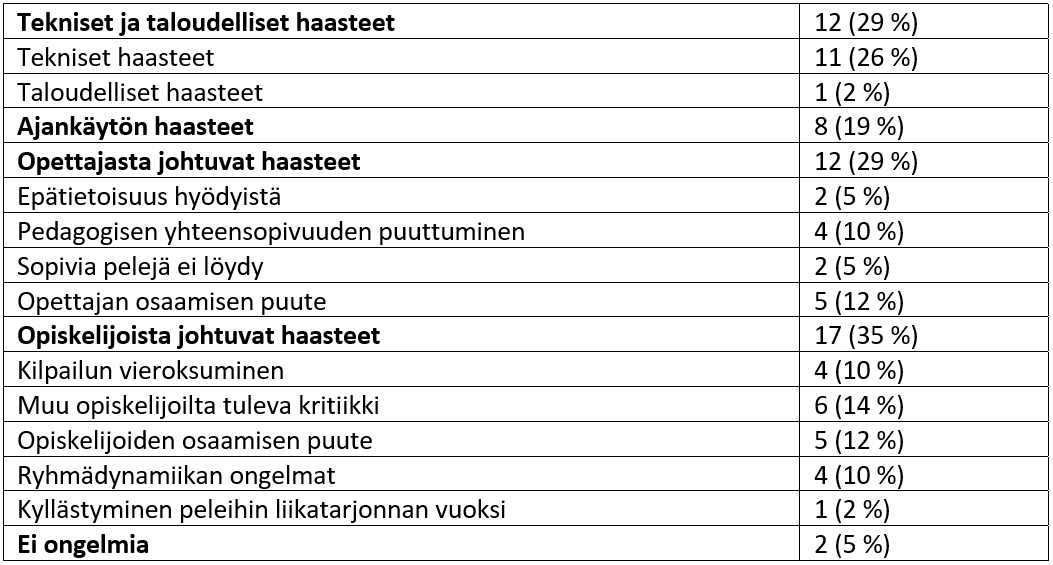 | Tekniset ja taloudelliset haasteet | 12 (29 %) |
|---|---|
| Tekniset haasteet | 11 (26 %) |
| Taloudelliset haasteet | 1 (2 %) |
| Ajankäytön haasteet | 8 (19 %) |
| Opettajasta johtuvat haasteet | 12 (29 %) |
| Epätietoisuus hyödyistä | 2 (5 %) |
| Pedagogisen yhteensopivuuden puuttuminen | 4 (10 %) |
| Sopivia pelejä ei löydy | 2 (5 %) |
| Opettajan osaamisen puute | 5 (12 %) |
| Opiskelijoista johtuvat haasteet | 17 (35 %) |
| Kilpailun vieroksuminen | 4 (10 %) |
| Muu opiskelijoilta tuleva kritiikki | 6 (14 %) |
| Opiskelijoiden osaamisen puute | 5 (12 %) |
| Ryhmädynamiikan ongelmat | 4 (10 %) |
| Kyllästyminen peleihin liikatarjonnan vuoksi | 1 (2 %) |
| Ei ongelmia | 2 (5 %) |